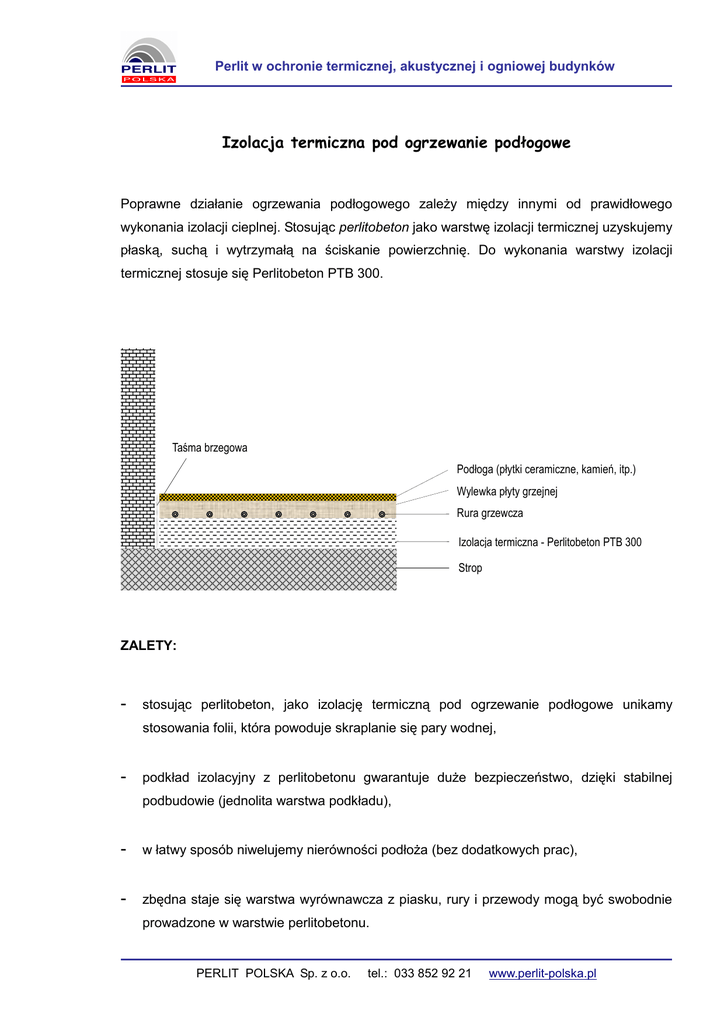 PERLIT POLSKA

Perlit w ochronie termicznej, akustycznej i ogniowej budynków

Izolacja termiczna pod ogrzewanie podłogowe

Poprawne działanie ogrzewania podłogowego zależy między innymi od prawidłowego wykonania izolacji cieplnej. Stosując perlitobeton jako warstwę izolacji termicznej uzyskujemy płaską, suchą i wytrzymałą na ściskanie powierzchnię. Do wykonania warstwy izolacji termicznej stosuje się Perlitobeton PTB 300.

Taśma brzegowa
Podłoga (płytki ceramiczne, kamień, itp.)
Wylewka płyty grzejnej
Rura grzewcza
Izolacja termiczna - Perlitobeton PTB 300
Strop

ZALETY:

- stosując perlitobeton, jako izolację termiczną pod ogrzewanie podłogowe unikamy stosowania folii, która powoduje skraplanie się pary wodnej,

- podkład izolacyjny z perlitobetonu gwarantuje duże bezpieczeństwo, dzięki stabilnej podbudowie (jednolita warstwa podkładu),

- w łatwy sposób niwelujemy nierówności podłoża (bez dodatkowych prac),

- zbędna staje się warstwa wyrównawcza z piasku, rury i przewody mogą być swobodnie prowadzone w warstwie perlitobetonu.

PERLIT POLSKA Sp. z o.o. tel.: 033 852 92 21 www.perlit-polska.pl